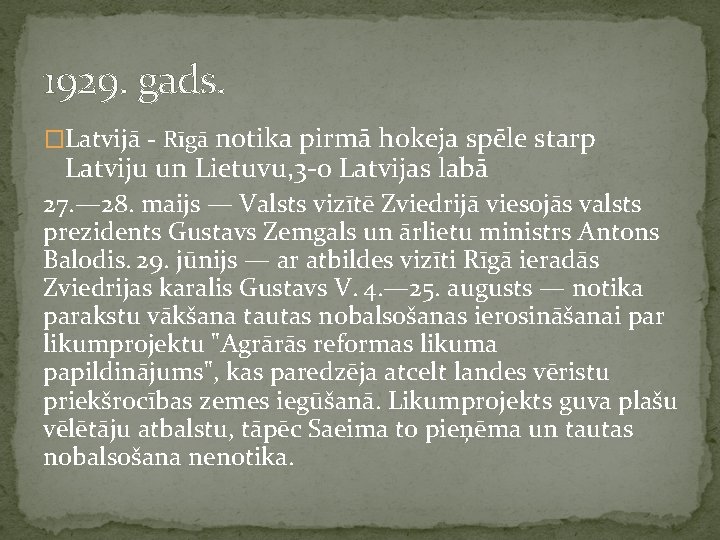 1929. gads.

Latvijā - Rīgā notika pirmā hokeja spēle starp Latviju un Lietuvu,3-0 Latvijas labā

27.—28. maijs — Valsts vizītē Zviedrijā viesojās valsts prezidents Gustavs Zemgals un ārlietu ministrs Antons Balodis. 29. jūnijs — ar atbildes vizīti Rīgā ieradās Zviedrijas karalis Gustavs V. 4.—25. augusts — notika parakstu vākšana tautas nobalsošanas ierosināšanai par likumprojektu "Agrārās reformas likuma papildinājums", kas paredzēja atcelt landes vēristu priekšrocības zemes iegūšanā. Likumprojekts guva plašu vēlētāju atbalstu, tāpēc Saeima to pieņēma un tautas nobalsošana nenotika.